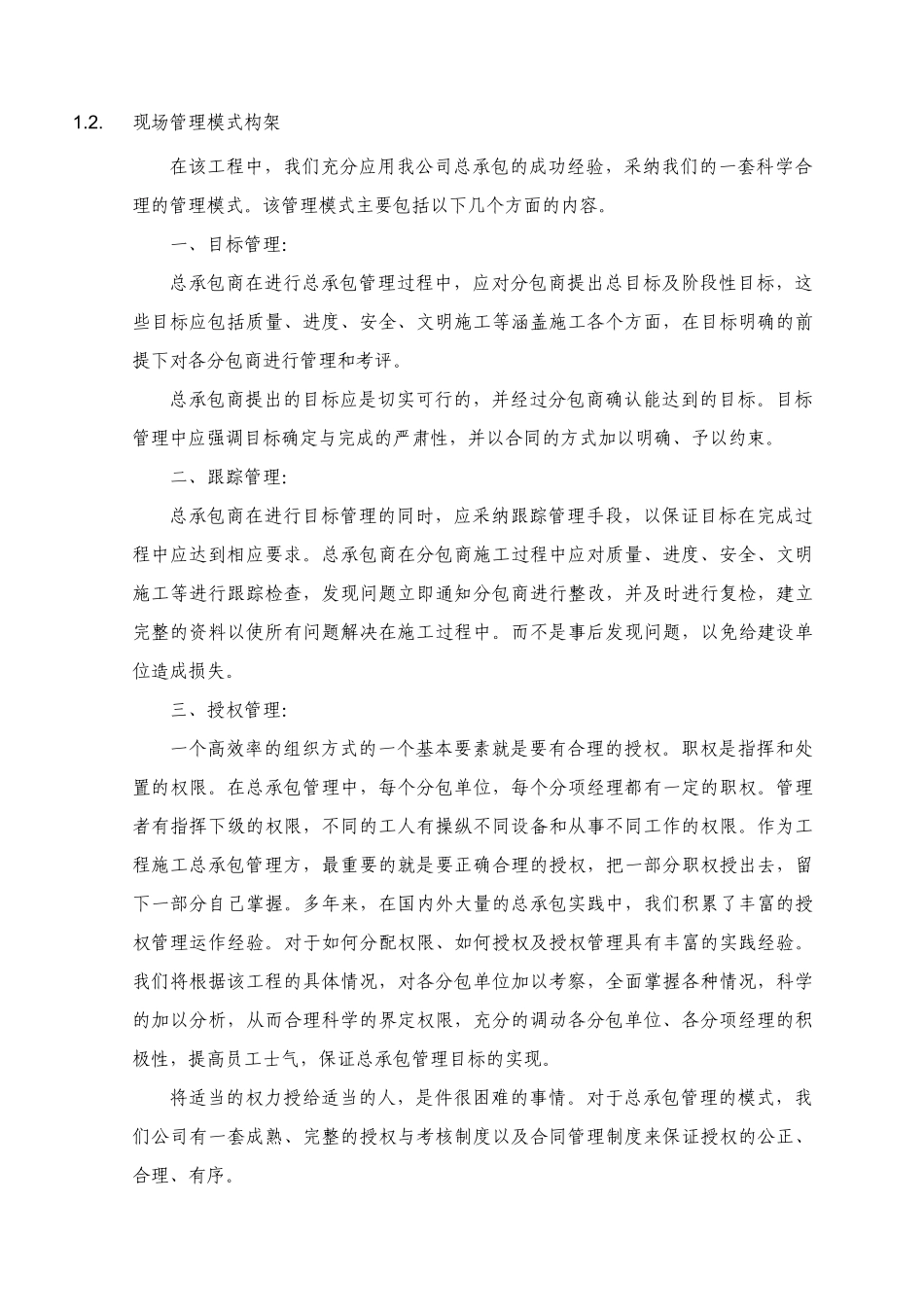 1.2. 现场管理模式构架

在该工程中，我们充分应用我公司总承包的成功经验，采纳我们的一套科学合理的管理模式。该管理模式主要包括以下几个方面的内容。

一、目标管理：

总承包商在进行总承包管理过程中，应对分包商提出总目标及阶段性目标，这些目标应包括质量、进度、安全、文明施工等涵盖施工各个方面，在目标明确的前提下对各分包商进行管理和考评。

总承包商提出的目标应是切实可行的，并经过分包商确认能达到的目标。目标管理中应强调目标确定与完成的严肃性，并以合同的方式加以明确、予以约束。

二、跟踪管理：

总承包商在进行目标管理的同时，应采纳跟踪管理手段，以保证目标在完成过程中应达到相应要求。总承包商在分包商施工过程中应对质量、进度、安全、文明施工等进行跟踪检查，发现问题立即通知分包商进行整改，并及时进行复检，建立完整的资料以使所有问题解决在施工过程中。而不是事后发现问题，以免给建设单位造成损失。

三、授权管理：

一个高效率的组织方式的一个基本要素就是要有合理的授权。职权是指挥和处置的权限。在总承包管理中，每个分包单位，每个分项经理都有一定的职权。管理者有指挥下级的权限，不同的工人有操纵不同设备和从事不同工作的权限。作为工程施工总承包管理方，最重要的就是要正确合理的授权，把一部分职权授出去，留下一部分自己掌握。多年来，在国内外大量的总承包实践中，我们积累了丰富的授权管理运作经验。对于如何分配权限、如何授权及授权管理具有丰富的实践经验。我们将根据该工程的具体情况，对各分包单位加以考察，全面掌握各种情况，科学的加以分析，从而合理科学的界定权限，充分的调动各分包单位、各分项经理的积极性，提高员工士气，保证总承包管理目标的实现。

将适当的权力授给适当的人，是件很困难的事情。对于总承包管理的模式，我们公司有一套成熟、完整的授权与考核制度以及合同管理制度来保证授权的公正、合理、有序。